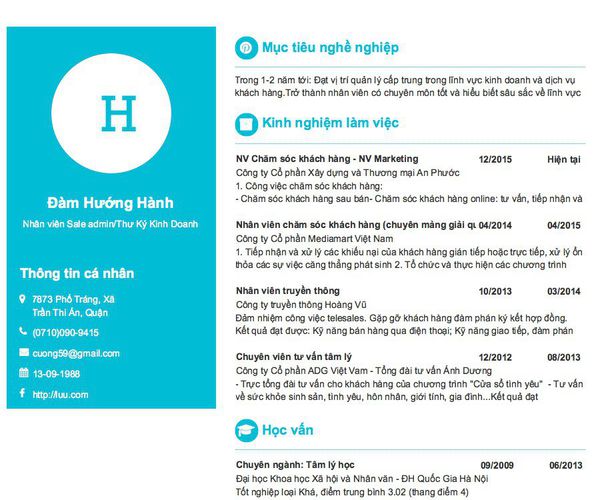 H

Đàm Hướng Hành

Nhân viên Sale admin/Thư Ký Kinh Doanh

Thông tin cá nhân

7873 Phố Tráng, Xã Trần Thi Ân, Quận

(0710)090-9415

cuong59@gmail.com

13-09-1988

http://luu.com

Mục tiêu nghề nghiệp

Trong 1-2 năm tới: Đạt vị trí quản lý cấp trung trong lĩnh vực kinh doanh và dịch vụ khách hàng.Trở thành nhân viên có chuyên môn tốt và hiểu biết sâu sắc về lĩnh vực

Kinh nghiệm làm việc

NV Chăm sóc khách hàng - NV Marketing 12/2015 Hiện tại
Công ty Cổ phần Xây dựng và Thương mại An Phước
1. Công việc chăm sóc khách hàng:
- Chăm sóc khách hàng sau bán- Chăm sóc khách hàng online: tư vấn, tiếp nhận và

Nhân viên chăm sóc khách hàng (chuyên mảng giải q 04/2014 04/2015
Công ty Cổ phần Mediamart Việt Nam
1. Tiếp nhận và xử lý các khiếu nại của khách hàng gián tiếp hoặc trực tiếp, xử lý ổn thỏa các sự việc căng thẳng phát sinh 2. Tổ chức và thực hiện các chương trình

Nhân viên truyền thông 10/2013 03/2014
Công ty truyền thông Hoàng Vũ
Đảm nhiệm công việc telesales. Gặp gỡ khách hàng đàm phán ký kết hợp đồng. Kết quả đạt được: Kỹ năng bán hàng qua điện thoại; Kỹ năng giao tiếp, đàm phán

Chuyên viên tư vấn tâm lý 12/2012 08/2013
Công ty Cổ phần ADG Việt Vam - Tổng đài tư vấn Ánh Dương
- Trực tổng đài tư vấn cho khách hàng của chương trình "Cửa sổ tình yêu" - Tư vấn về sức khỏe sinh sản, tình yêu, hôn nhân, giới tính, gia đình...Kết quả đạt

Học vấn

Chuyên ngành: Tâm lý học 09/2009 06/2013
Đại học Khoa học Xã hội và Nhân văn - ĐH Quốc Gia Hà Nội
Tốt nghiệp loại Khá, điểm trung bình 3.02 (thang điểm 4)